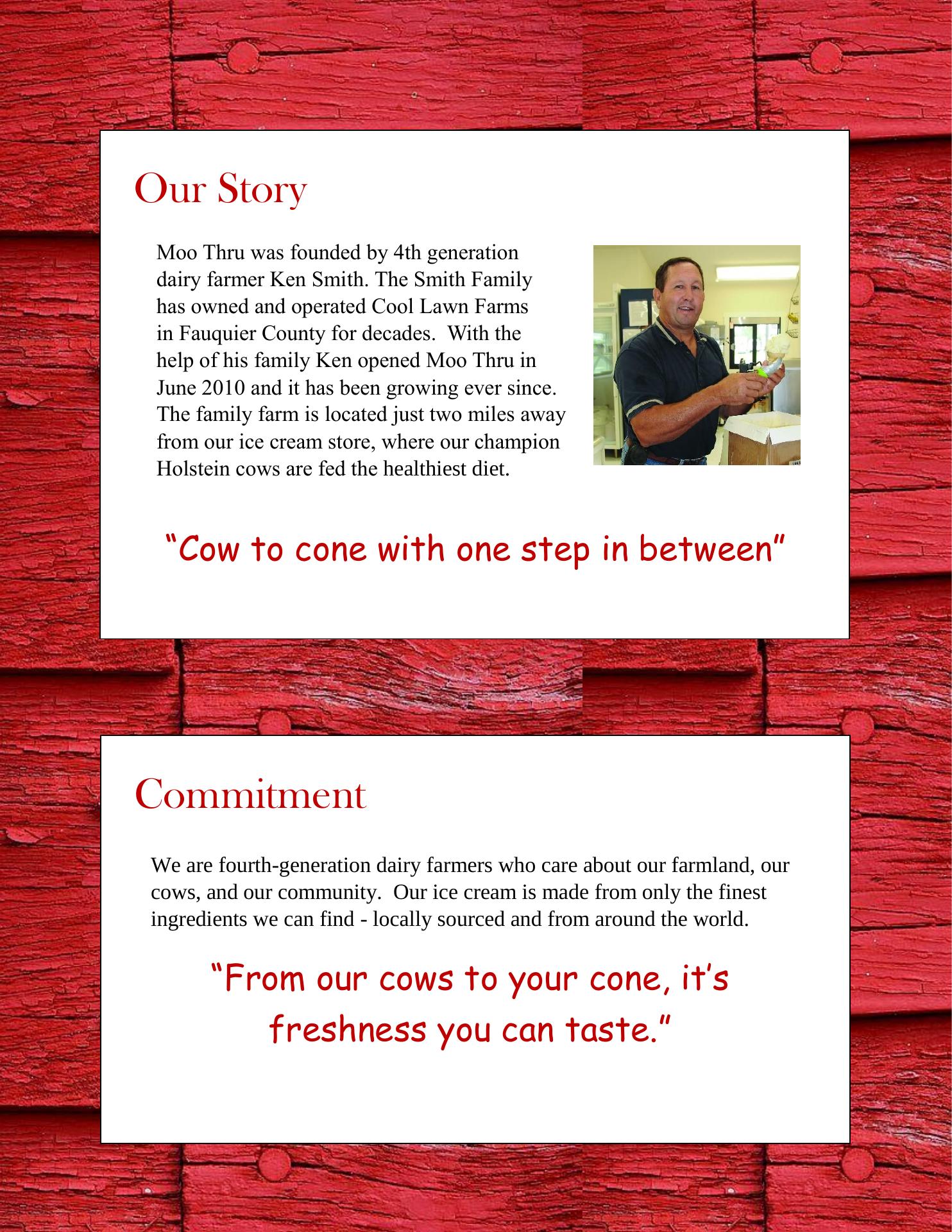 Our Story

Moo Thru was founded by 4th generation dairy farmer Ken Smith. The Smith Family has owned and operated Cool Lawn Farms in Fauquier County for decades. With the help of his family Ken opened Moo Thru in June 2010 and it has been growing ever since. The family farm is located just two miles away from our ice cream store, where our champion Holstein cows are fed the healthiest diet.

“Cow to cone with one step in between”

Commitment

We are fourth-generation dairy farmers who care about our farmland, our cows, and our community. Our ice cream is made from only the finest ingredients we can find - locally sourced and from around the world.

“From our cows to your cone, it’s freshness you can taste.”